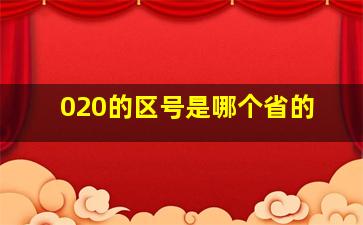 020的区号是哪个省的